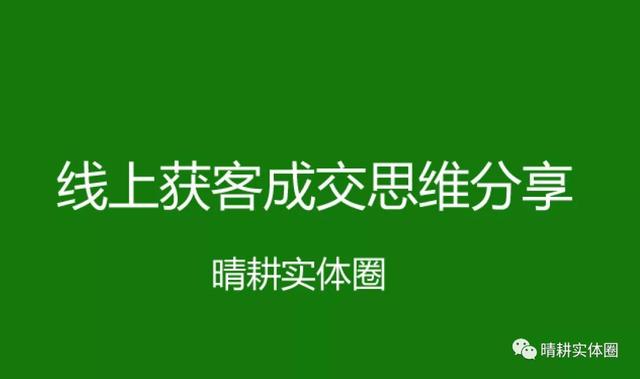 线上获客成交思维分享

晴耕实体圈

晴耕实体圈